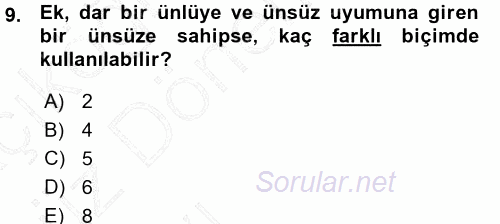 9. Ek, dar bir ünlüye ve ünsüz uyumuna giren bir ünsüze sahipse, kaç farklı biçimde kullanılabilir?

A) 2
B) 4
C) 5
D) 6
E) 8

Sorular.net